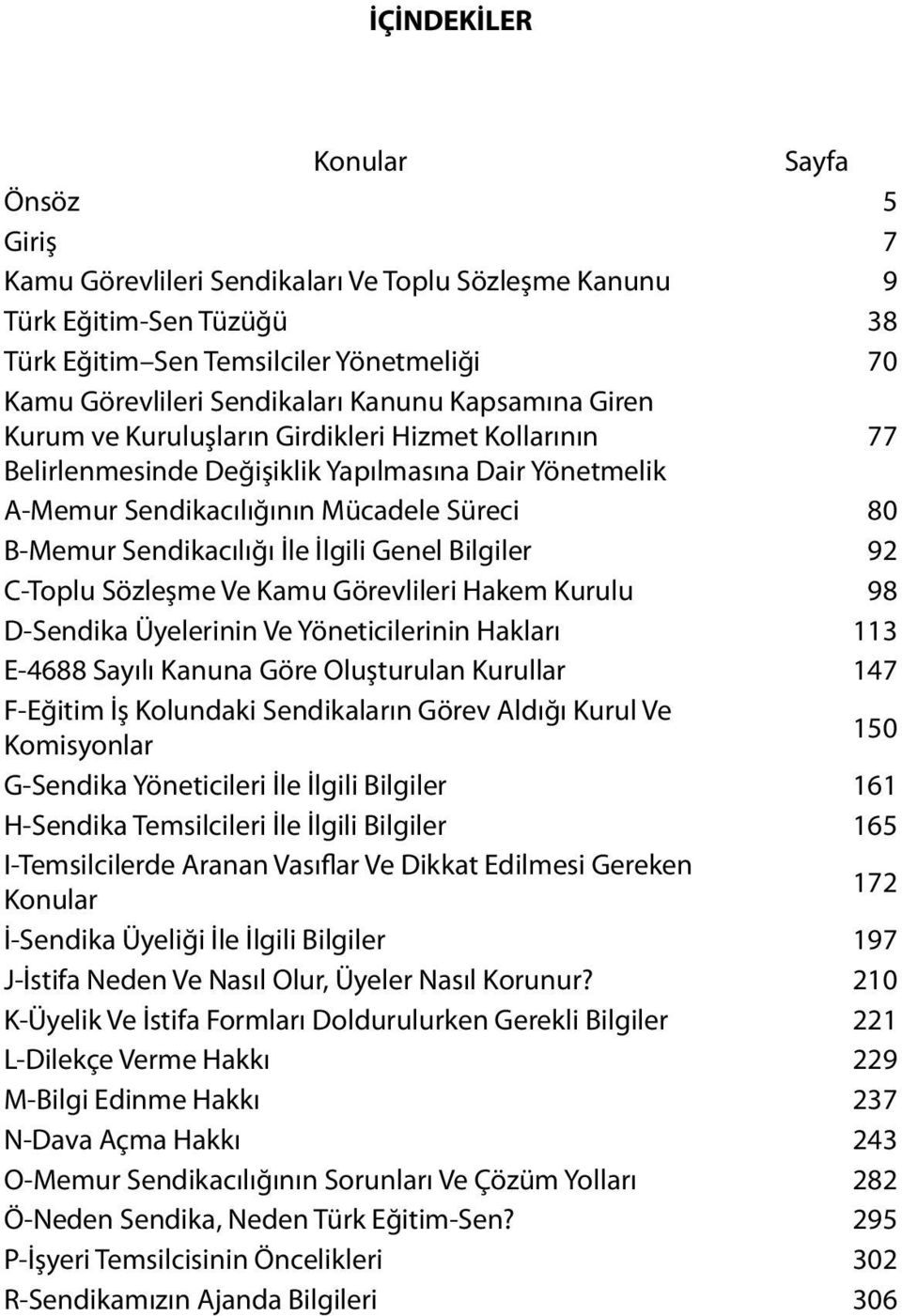 İÇİNDEKİLER

| Konular | Sayfa |
|---|---|
| Önsöz | 5 |
| Giriş | 7 |
| Kamu Görevlileri Sendikaları Ve Toplu Sözleşme Kanunu | 9 |
| Türk Eğitim-Sen Tüzüğü | 38 |
| Türk Eğitim–Sen Temsilciler Yönetmeliği | 70 |
| Kamu Görevlileri Sendikaları Kanunu Kapsamına Giren Kurum ve Kuruluşların Girdikleri Hizmet Kollarının Belirlenmesinde Değişiklik Yapılmasına Dair Yönetmelik | 77 |
| A-Memur Sendikacılığının Mücadele Süreci | 80 |
| B-Memur Sendikacılığı İle İlgili Genel Bilgiler | 92 |
| C-Toplu Sözleşme Ve Kamu Görevlileri Hakem Kurulu | 98 |
| D-Sendika Üyelerinin Ve Yöneticilerinin Hakları | 113 |
| E-4688 Sayılı Kanuna Göre Oluşturulan Kurullar | 147 |
| F-Eğitim İş Kolundaki Sendikaların Görev Aldığı Kurul Ve Komisyonlar | 150 |
| G-Sendika Yöneticileri İle İlgili Bilgiler | 161 |
| H-Sendika Temsilcileri İle İlgili Bilgiler | 165 |
| I-Temsilcilerde Aranan Vasıflar Ve Dikkat Edilmesi Gereken Konular | 172 |
| İ-Sendika Üyeliği İle İlgili Bilgiler | 197 |
| J-İstifa Neden Ve Nasıl Olur, Üyeler Nasıl Korunur? | 210 |
| K-Üyelik Ve İstifa Formları Doldurulurken Gerekli Bilgiler | 221 |
| L-Dilekçe Verme Hakkı | 229 |
| M-Bilgi Edinme Hakkı | 237 |
| N-Dava Açma Hakkı | 243 |
| O-Memur Sendikacılığının Sorunları Ve Çözüm Yolları | 282 |
| Ö-Neden Sendika, Neden Türk Eğitim-Sen? | 295 |
| P-İşyeri Temsilcisinin Öncelikleri | 302 |
| R-Sendikamızın Ajanda Bilgileri | 306 |